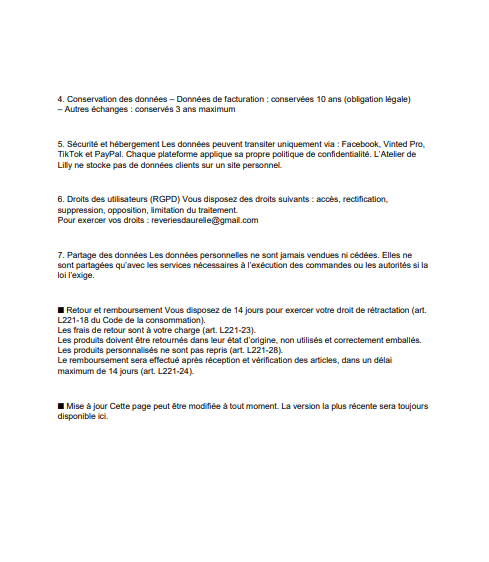 4. Conservation des données – Données de facturation : conservées 10 ans (obligation légale)
– Autres échanges : conservés 3 ans maximum

5. Sécurité et hébergement Les données peuvent transiter uniquement via : Facebook, Vinted Pro, TikTok et PayPal. Chaque plateforme applique sa propre politique de confidentialité. L'Atelier de Lilly ne stocke pas de données clients sur un site personnel.

6. Droits des utilisateurs (RGPD) Vous disposez des droits suivants : accès, rectification, suppression, opposition, limitation du traitement.
Pour exercer vos droits : reveriesdaurelie@gmail.com

7. Partage des données Les données personnelles ne sont jamais vendues ni cédées. Elles ne sont partagées qu'avec les services nécessaires à l'exécution des commandes ou les autorités si la loi l'exige.

■ Retour et remboursement Vous disposez de 14 jours pour exercer votre droit de rétractation (art. L221-18 du Code de la consommation).
Les frais de retour sont à votre charge (art. L221-23).
Les produits doivent être retournés dans leur état d'origine, non utilisés et correctement emballés.
Les produits personnalisés ne sont pas repris (art. L221-28).
Le remboursement sera effectué après réception et vérification des articles, dans un délai maximum de 14 jours (art. L221-24).

■ Mise à jour Cette page peut être modifiée à tout moment. La version la plus récente sera toujours disponible ici.